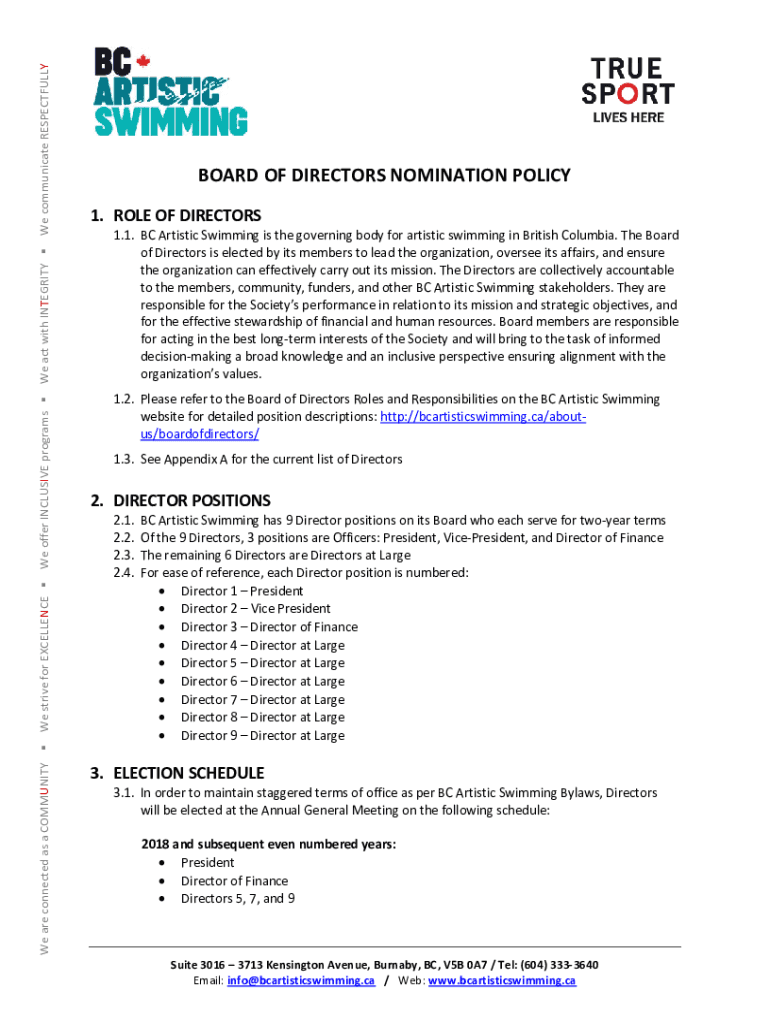 We are connected as a COMMUNITY ▪ We strive for EXCELLENCE ▪ We offer INCLUSIVE programs ▪ We act with INTEGRITY ▪ We communicate RESPECTFULLY

BC ARTISTIC SWIMMING

TRUE SPORT LIVES HERE

BOARD OF DIRECTORS NOMINATION POLICY

1. ROLE OF DIRECTORS

1.1. BC Artistic Swimming is the governing body for artistic swimming in British Columbia. The Board of Directors is elected by its members to lead the organization, oversee its affairs, and ensure the organization can effectively carry out its mission. The Directors are collectively accountable to the members, community, funders, and other BC Artistic Swimming stakeholders. They are responsible for the Society's performance in relation to its mission and strategic objectives, and for the effective stewardship of financial and human resources. Board members are responsible for acting in the best long-term interests of the Society and will bring to the task of informed decision-making a broad knowledge and an inclusive perspective ensuring alignment with the organization's values.

1.2. Please refer to the Board of Directors Roles and Responsibilities on the BC Artistic Swimming website for detailed position descriptions: http://bcartisticswimming.ca/about-us/boardofdirectors/

1.3. See Appendix A for the current list of Directors

2. DIRECTOR POSITIONS

2.1. BC Artistic Swimming has 9 Director positions on its Board who each serve for two-year terms
2.2. Of the 9 Directors, 3 positions are Officers: President, Vice-President, and Director of Finance
2.3. The remaining 6 Directors are Directors at Large
2.4. For ease of reference, each Director position is numbered:
• Director 1 – President
• Director 2 – Vice President
• Director 3 – Director of Finance
• Director 4 – Director at Large
• Director 5 – Director at Large
• Director 6 – Director at Large
• Director 7 – Director at Large
• Director 8 – Director at Large
• Director 9 – Director at Large

3. ELECTION SCHEDULE

3.1. In order to maintain staggered terms of office as per BC Artistic Swimming Bylaws, Directors will be elected at the Annual General Meeting on the following schedule:

2018 and subsequent even numbered years:
• President
• Director of Finance
• Directors 5, 7, and 9

Suite 3016 – 3713 Kensington Avenue, Burnaby, BC, V5B 0A7 / Tel: (604) 333-3640
Email: info@bcartisticswimming.ca / Web: www.bcartisticswimming.ca